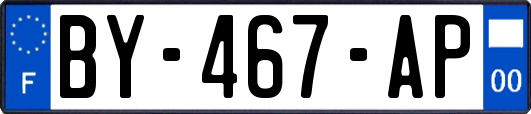 F
BY-467-AP
00